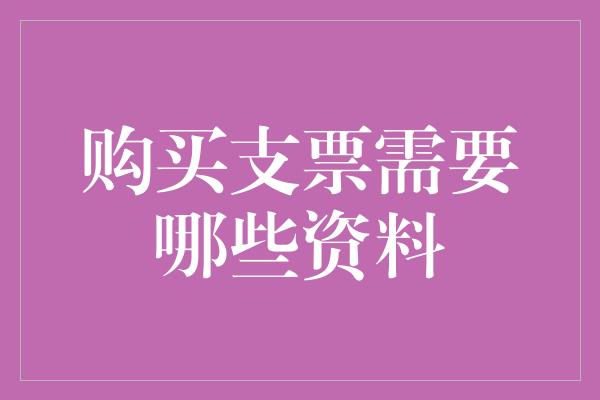 购买支票需要哪些资料